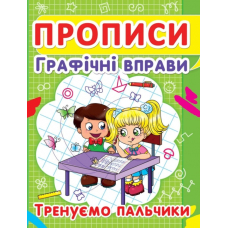 ПРОПИСИ
Графічні вправи

Тренуємо пальчики